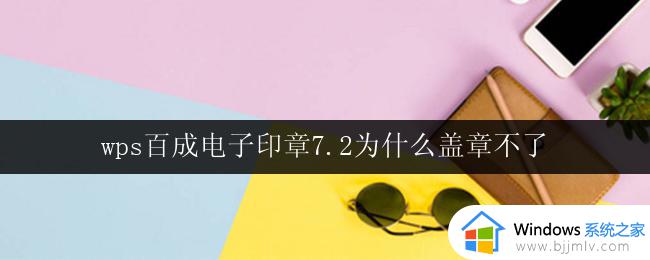 wps百成电子印章7.2为什么盖章不了

Windows 系统之家
www.bjjmlv.com